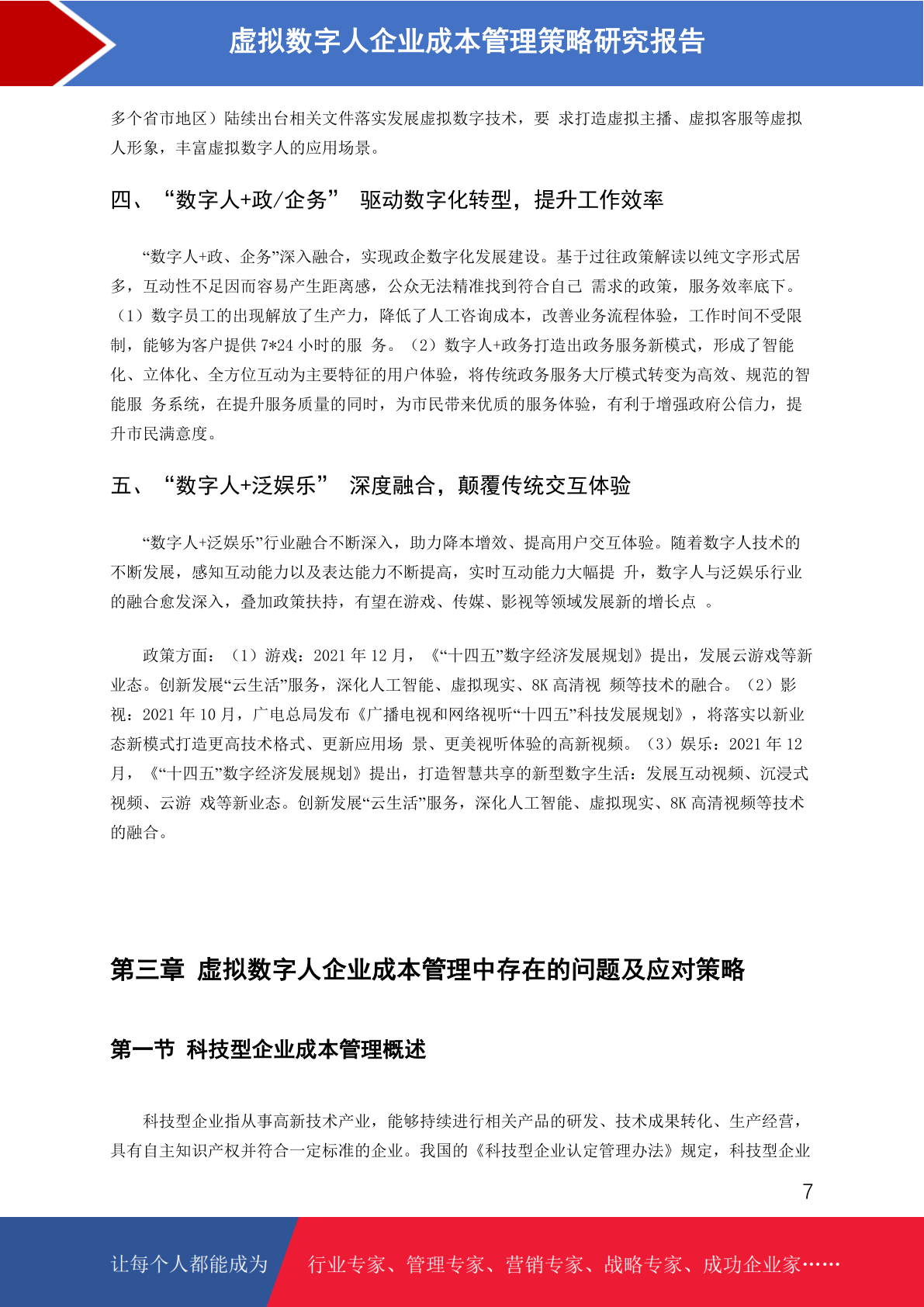 虚拟数字人企业成本管理策略研究报告

多个省市地区）陆续出台相关文件落实发展虚拟数字技术，要 求打造虚拟主播、虚拟客服等虚拟人形象，丰富虚拟数字人的应用场景。

四、“数字人+政/企务” 驱动数字化转型，提升工作效率

“数字人+政、企务”深入融合，实现政企数字化发展建设。基于过往政策解读以纯文字形式居多，互动性不足因而容易产生距离感，公众无法精准找到符合自己 需求的政策，服务效率底下。（1）数字员工的出现解放了生产力，降低了人工咨询成本，改善业务流程体验，工作时间不受限制，能够为客户提供 7*24 小时的服 务。（2）数字人+政务打造出政务服务新模式，形成了智能化、立体化、全方位互动为主要特征的用户体验，将传统政务服务大厅模式转变为高效、规范的智能服 务系统，在提升服务质量的同时，为市民带来优质的服务体验，有利于增强政府公信力，提升市民满意度。

五、“数字人+泛娱乐” 深度融合，颠覆传统交互体验

“数字人+泛娱乐”行业融合不断深入，助力降本增效、提高用户交互体验。随着数字人技术的不断发展，感知互动能力以及表达能力不断提高，实时互动能力大幅提 升，数字人与泛娱乐行业的融合愈发深入，叠加政策扶持，有望在游戏、传媒、影视等领域发展新的增长点 。

政策方面：（1）游戏：2021 年 12 月，《“十四五”数字经济发展规划》提出，发展云游戏等新业态。创新发展“云生活”服务，深化人工智能、虚拟现实、8K 高清视 频等技术的融合。（2）影视：2021 年 10 月，广电总局发布《广播电视和网络视听“十四五”科技发展规划》，将落实以新业态新模式打造更高技术格式、更新应用场 景、更美视听体验的高新视频。（3）娱乐：2021 年 12 月，《“十四五”数字经济发展规划》提出，打造智慧共享的新型数字生活：发展互动视频、沉浸式视频、云游 戏等新业态。创新发展“云生活”服务，深化人工智能、虚拟现实、8K 高清视频等技术的融合。

第三章 虚拟数字人企业成本管理中存在的问题及应对策略

第一节 科技型企业成本管理概述

科技型企业指从事高新技术产业，能够持续进行相关产品的研发、技术成果转化、生产经营，具有自主知识产权并符合一定标准的企业。我国的《科技型企业认定管理办法》规定，科技型企业

7

让每个人都能成为 行业专家、管理专家、营销专家、战略专家、成功企业家……